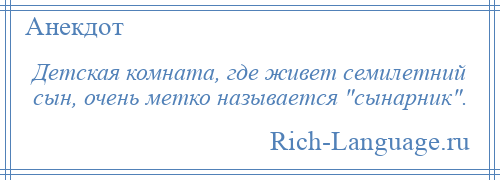 Анекдот

Детская комната, где живет семилетний сын, очень метко называется "сынарник".

Rich-Language.ru